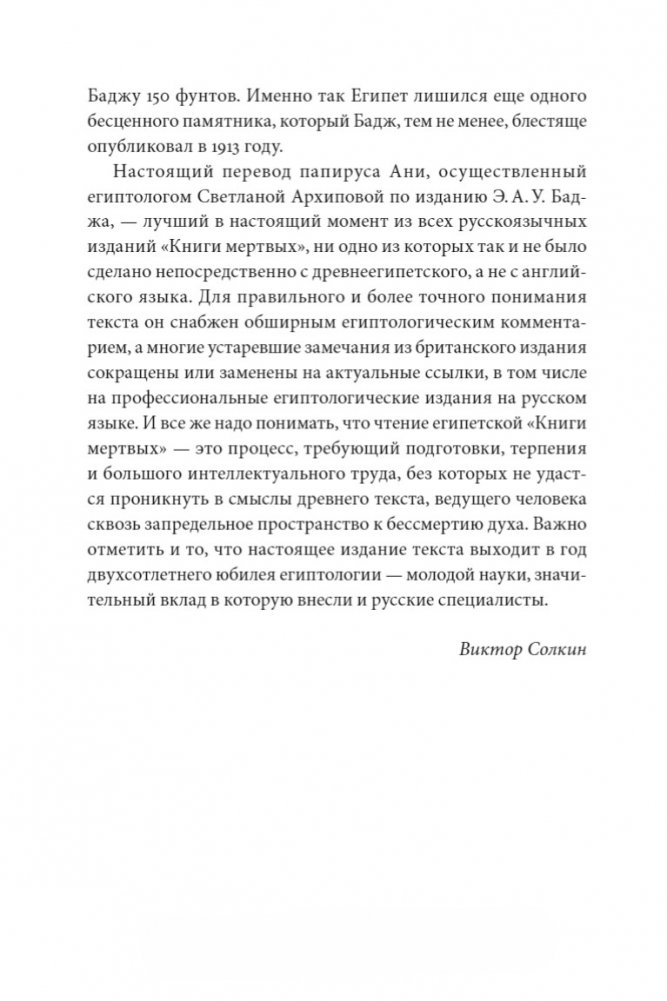 Баджу 150 фунтов. Именно так Египет лишился еще одного бесценного памятника, который Бадж, тем не менее, блестяще опубликовал в 1913 году.

Настоящий перевод папируса Ани, осуществленный египтологом Светланой Архиповой по изданию Э. А. У. Баджа, — лучший в настоящий момент из всех русскоязычных изданий «Книги мертвых», ни одно из которых так и не было сделано непосредственно с древнеегипетского, а не с английского языка. Для правильного и более точного понимания текста он снабжен обширным египтологическим комментарием, а многие устаревшие замечания из британского издания сокращены или заменены на актуальные ссылки, в том числе на профессиональные египтологические издания на русском языке. И все же надо понимать, что чтение египетской «Книги мертвых» — это процесс, требующий подготовки, терпения и большого интеллектуального труда, без которых не удастся проникнуть в смыслы древнего текста, ведущего человека сквозь запредельное пространство к бессмертию духа. Важно отметить и то, что настоящее издание текста выходит в год двухсотлетнего юбилея египтологии — молодой науки, значительный вклад в которую внесли и русские специалисты.

Виктор Солкин